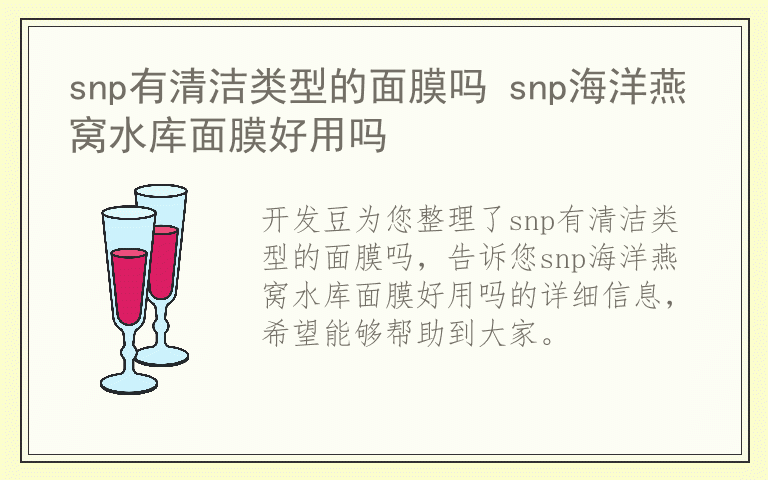 snp有清洁类型的面膜吗 snp海洋燕窝水库面膜好用吗

开发豆为您整理了snp有清洁类型的面膜吗，告诉您snp海洋燕窝水库面膜好用吗的详细信息，希望能够帮助到大家。